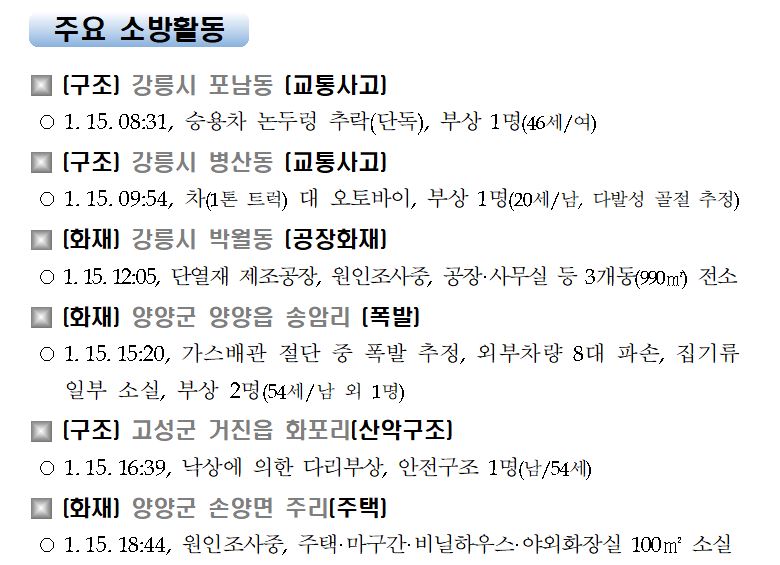 주요 소방활동

▣ [구조] 강릉시 포남동 [교통사고]

○ 1. 15. 08:31, 승용차 논두렁 추락(단독), 부상 1명(46세/여)

▣ [구조] 강릉시 병산동 [교통사고]

○ 1. 15. 09:54, 차(1톤 트럭) 대 오토바이, 부상 1명(20세/남, 다발성 골절 추정)

▣ [화재] 강릉시 박월동 [공장화재]

○ 1. 15. 12:05, 단열재 제조공장, 원인조사중, 공장·사무실 등 3개동(990㎡) 전소

▣ [화재] 양양군 양양읍 송암리 [폭발]

○ 1. 15. 15:20, 가스배관 절단 중 폭발 추정, 외부차량 8대 파손, 집기류 일부 소실, 부상 2명(54세/남 외 1명)

▣ [구조] 고성군 거진읍 화포리[산악구조]

○ 1. 15. 16:39, 낙상에 의한 다리부상, 안전구조 1명(남/54세)

▣ [화재] 양양군 손양면 주리[주택]

○ 1. 15. 18:44, 원인조사중, 주택·마구간·비닐하우스·야외화장실 100㎡ 소실